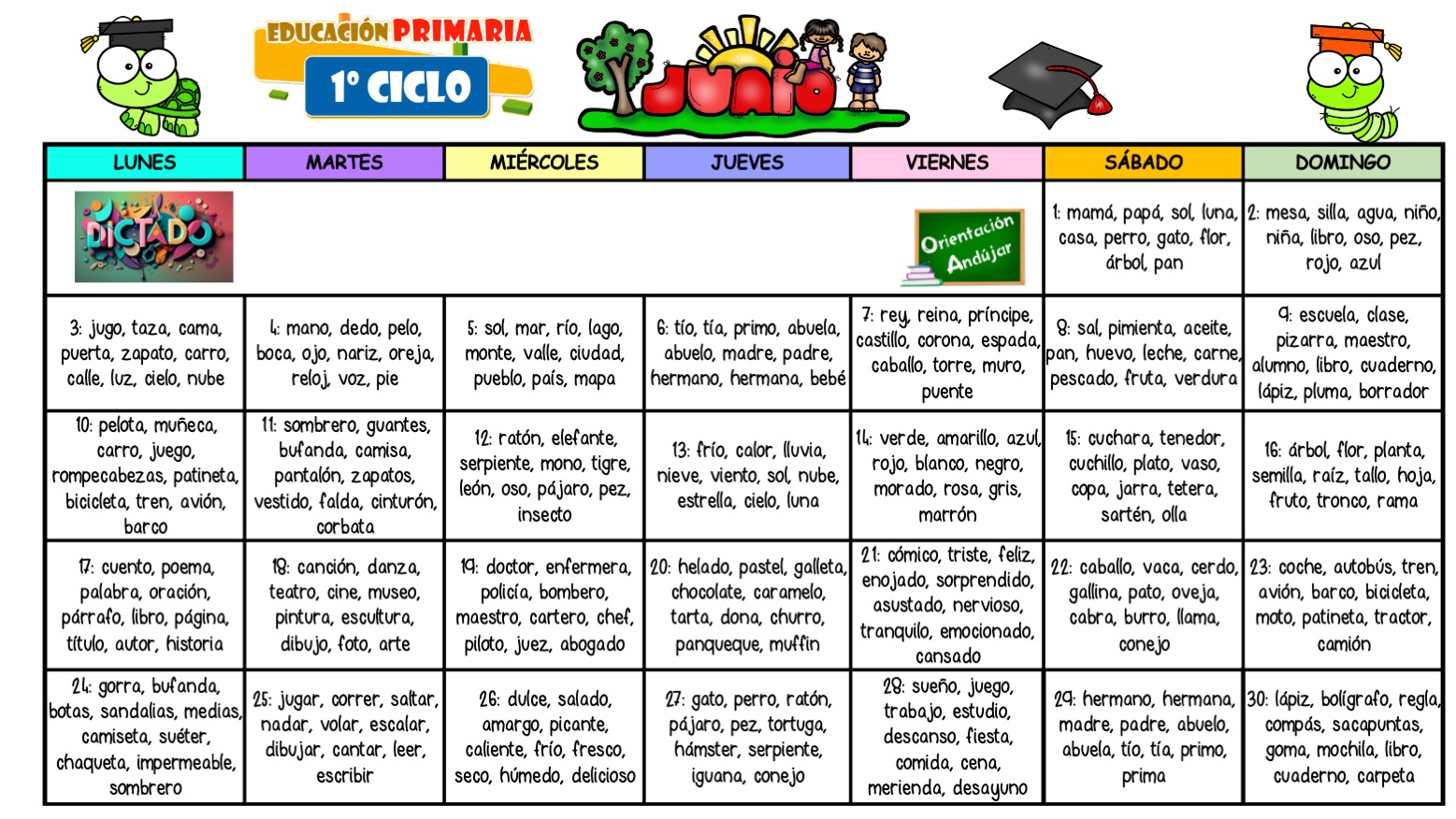 EDUCACIÓN PRIMARIA
1º CICLO
JUNIO

| LUNES | MARTES | MIÉRCOLES | JUEVES | VIERNES | SÁBADO | DOMINGO |
|---|---|---|---|---|---|---|
| DICTADO | | | | Orientación Andújar | 1: mamá, papá, sol, luna, casa, perro, gato, flor, árbol, pan | 2: mesa, silla, agua, niño, niña, libro, oso, pez, rojo, azul |
| 3: jugo, taza, cama, puerta, zapato, carro, calle, luz, cielo, nube | 4: mano, dedo, pelo, boca, ojo, nariz, oreja, reloj, voz, pie | 5: sol, mar, río, lago, monte, valle, ciudad, pueblo, país, mapa | 6: tío, tía, primo, abuela, abuelo, madre, padre, hermano, hermana, bebé | 7: rey, reina, príncipe, castillo, corona, espada, caballo, torre, muro, puente | 8: sal, pimienta, aceite, pan, huevo, leche, carne, pescado, fruta, verdura | 9: escuela, clase, pizarra, maestro, alumno, libro, cuaderno, lápiz, pluma, borrador |
| 10: pelota, muñeca, carro, juego, rompecabezas, patineta, bicicleta, tren, avión, barco | 11: sombrero, guantes, bufanda, camisa, pantalón, zapatos, vestido, falda, cinturón, corbata | 12: ratón, elefante, serpiente, mono, tigre, león, oso, pájaro, pez, insecto | 13: frío, calor, lluvia, nieve, viento, sol, nube, estrella, cielo, luna | 14: verde, amarillo, azul, rojo, blanco, negro, morado, rosa, gris, marrón | 15: cuchara, tenedor, cuchillo, plato, vaso, copa, jarra, tetera, sartén, olla | 16: árbol, flor, planta, semilla, raíz, tallo, hoja, fruto, tronco, rama |
| 17: cuento, poema, palabra, oración, párrafo, libro, página, título, autor, historia | 18: canción, danza, teatro, cine, museo, pintura, escultura, dibujo, foto, arte | 19: doctor, enfermera, policía, bombero, maestro, cartero, chef, piloto, juez, abogado | 20: helado, pastel, galleta, chocolate, caramelo, tarta, dona, churro, panqueque, muffin | 21: cómico, triste, feliz, enojado, sorprendido, asustado, nervioso, tranquilo, emocionado, cansado | 22: caballo, vaca, cerdo, gallina, pato, oveja, cabra, burro, llama, conejo | 23: coche, autobús, tren, avión, barco, bicicleta, moto, patineta, tractor, camión |
| 24: gorra, bufanda, botas, sandalias, medias, camiseta, suéter, chaqueta, impermeable, sombrero | 25: jugar, correr, saltar, nadar, volar, escalar, dibujar, cantar, leer, escribir | 26: dulce, salado, amargo, picante, caliente, frío, fresco, seco, húmedo, delicioso | 27: gato, perro, ratón, pájaro, pez, tortuga, hámster, serpiente, iguana, conejo | 28: sueño, juego, trabajo, estudio, descanso, fiesta, comida, cena, merienda, desayuno | 29: hermano, hermana, madre, padre, abuelo, abuela, tío, tía, primo, prima | 30: lápiz, bolígrafo, regla, compás, sacapuntas, goma, mochila, libro, cuaderno, carpeta |